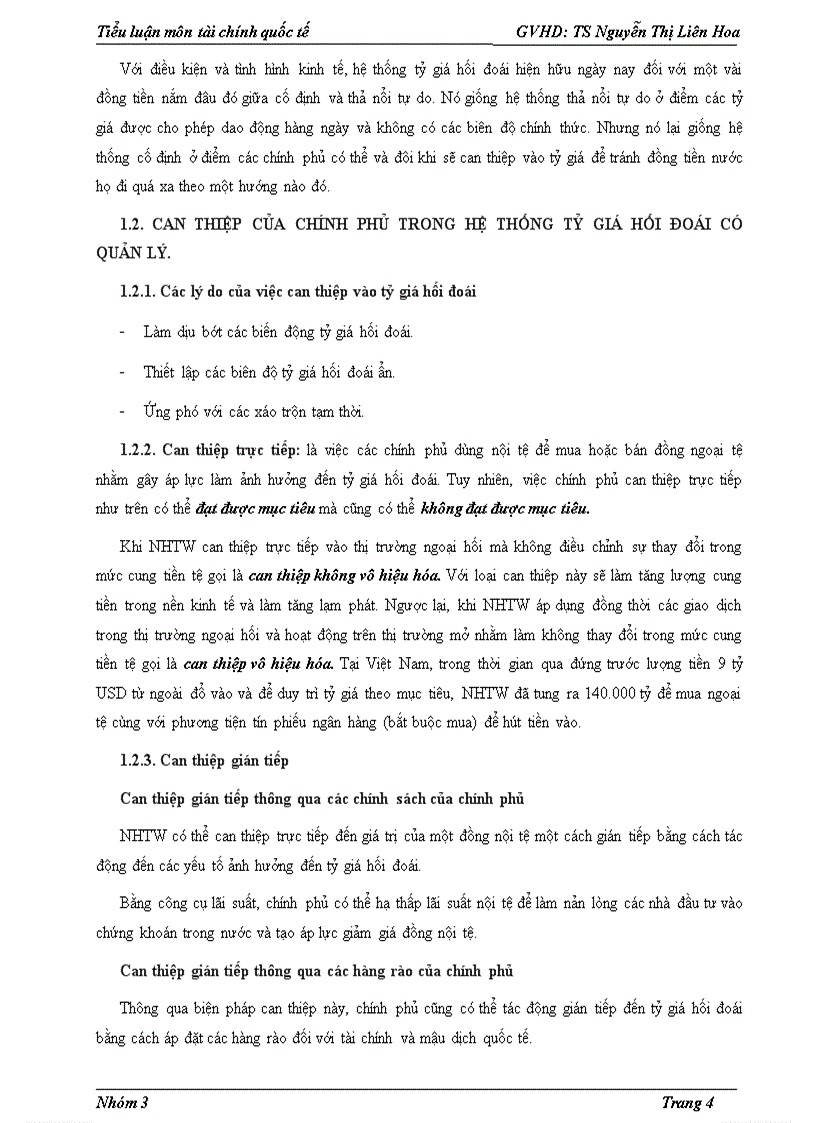 Tiểu luận môn tài chính quốc tế GVHD: TS Nguyễn Thị Liên Hoa

Với điều kiện và tình hình kinh tế, hệ thống tỷ giá hối đoái hiện hữu ngày nay đối với một vài đồng tiền nằm đâu đó giữa cố định và thả nổi tự do. Nó giống hệ thống thả nổi tự do ở điểm các tỷ giá được cho phép dao động hàng ngày và không có các biên độ chính thức. Nhưng nó lại giống hệ thống cố định ở điểm các chính phủ có thể và đôi khi sẽ can thiệp vào tỷ giá để tránh đồng tiền nước họ đi quá xa theo một hướng nào đó.

1.2. CAN THIỆP CỦA CHÍNH PHỦ TRONG HỆ THỐNG TỶ GIÁ HỐI ĐOÁI CÓ QUẢN LÝ.

1.2.1. Các lý do của việc can thiệp vào tỷ giá hối đoái

- Làm dịu bớt các biến động tỷ giá hối đoái.

- Thiết lập các biên độ tỷ giá hối đoái ẩn.

- Ứng phó với các xáo trộn tạm thời.

1.2.2. Can thiệp trực tiếp: là việc các chính phủ dùng nội tệ để mua hoặc bán đồng ngoại tệ nhằm gây áp lực làm ảnh hưởng đến tỷ giá hối đoái. Tuy nhiên, việc chính phủ can thiệp trực tiếp như trên có thể đạt được mục tiêu mà cũng có thể không đạt được mục tiêu.

Khi NHTW can thiệp trực tiếp vào thị trường ngoại hối mà không điều chỉnh sự thay đổi trong mức cung tiền tệ gọi là can thiệp không vô hiệu hóa. Với loại can thiệp này sẽ làm tăng lượng cung tiền trong nền kinh tế và làm tăng lạm phát. Ngược lại, khi NHTW áp dụng đồng thời các giao dịch trong thị trường ngoại hối và hoạt động trên thị trường mở nhằm làm không thay đổi trong mức cung tiền tệ gọi là can thiệp vô hiệu hóa. Tại Việt Nam, trong thời gian qua đứng trước lượng tiền 9 tỷ USD từ ngoài đổ vào và để duy trì tỷ giá theo mục tiêu, NHTW đã tung ra 140.000 tỷ để mua ngoại tệ cùng với phương tiện tín phiếu ngân hàng (bắt buộc mua) để hút tiền vào.

1.2.3. Can thiệp gián tiếp

Can thiệp gián tiếp thông qua các chính sách của chính phủ

NHTW có thể can thiệp trực tiếp đến giá trị của một đồng nội tệ một cách gián tiếp bằng cách tác động đến các yếu tố ảnh hưởng đến tỷ giá hối đoái.

Bằng công cụ lãi suất, chính phủ có thể hạ thấp lãi suất nội tệ để làm nản lòng các nhà đầu tư vào chứng khoán trong nước và tạo áp lực giảm giá đồng nội tệ.

Can thiệp gián tiếp thông qua các hàng rào của chính phủ

Thông qua biện pháp can thiệp này, chính phủ cũng có thể tác động gián tiếp đến tỷ giá hối đoái bằng cách áp đặt các hàng rào đối với tài chính và mậu dịch quốc tế.

Nhóm 3 Trang 4